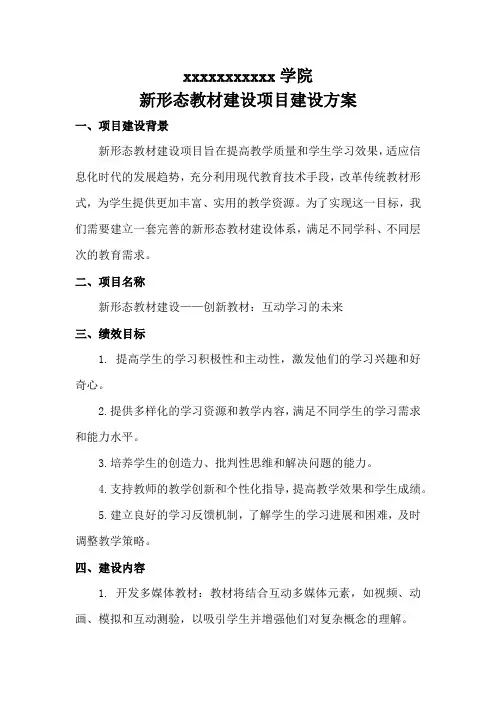 xxxxxxxxxxx 学院
新形态教材建设项目建设方案

一、项目建设背景

新形态教材建设项目旨在提高教学质量和学生学习效果，适应信息化时代的发展趋势，充分利用现代教育技术手段，改革传统教材形式，为学生提供更加丰富、实用的教学资源。为了实现这一目标，我们需要建立一套完善的新形态教材建设体系，满足不同学科、不同层次的教育需求。

二、项目名称

新形态教材建设——创新教材：互动学习的未来

三、绩效目标

1. 提高学生的学习积极性和主动性，激发他们的学习兴趣和好奇心。

2. 提供多样化的学习资源和教学内容，满足不同学生的学习需求和能力水平。

3. 培养学生的创造力、批判性思维和解决问题的能力。

4. 支持教师的教学创新和个性化指导，提高教学效果和学生成绩。

5. 建立良好的学习反馈机制，了解学生的学习进展和困难，及时调整教学策略。

四、建设内容

1. 开发多媒体教材：教材将结合互动多媒体元素，如视频、动画、模拟和互动测验，以吸引学生并增强他们对复杂概念的理解。